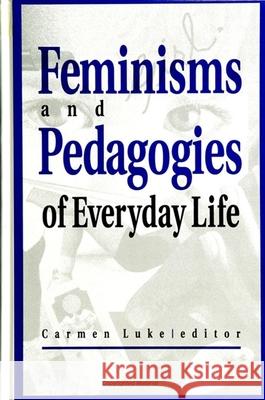 Feminisms
and
Pedagogies
of Everyday Life

Carmen Luke | editor

Kraina Książek